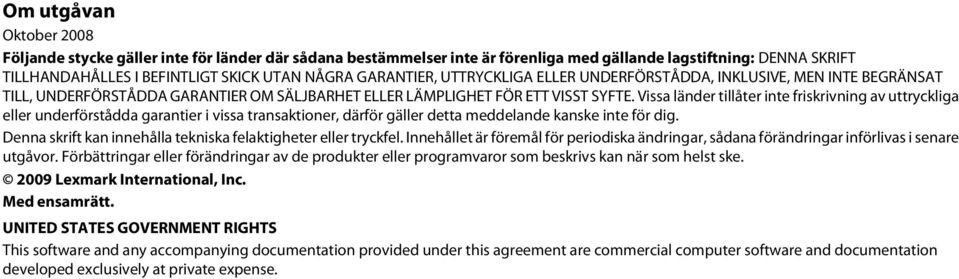 Om utgåvan

Oktober 2008

Följande stycke gäller inte för länder där sådana bestämmelser inte är förenliga med gällande lagstiftning: DENNA SKRIFT TILLHANDAHÅLLES I BEFINTLIGT SKICK UTAN NÅGRA GARANTIER, UTTRYCKLIGA ELLER UNDERFÖRSTÅDDA, INKLUSIVE, MEN INTE BEGRÄNSAT TILL, UNDERFÖRSTÅDDA GARANTIER OM SÄLJBARHET ELLER LÄMPLIGHET FÖR ETT VISST SYFTE. Vissa länder tillåter inte friskrivning av uttryckliga eller underförstådda garantier i vissa transaktioner, därför gäller detta meddelande kanske inte för dig.

Denna skrift kan innehålla tekniska felaktigheter eller tryckfel. Innehållet är föremål för periodiska ändringar, sådana förändringar införlivas i senare utgåvor. Förbättringar eller förändringar av de produkter eller programvaror som beskrivs kan när som helst ske.

© 2009 Lexmark International, Inc.

Med ensamrätt.

UNITED STATES GOVERNMENT RIGHTS

This software and any accompanying documentation provided under this agreement are commercial computer software and documentation developed exclusively at private expense.